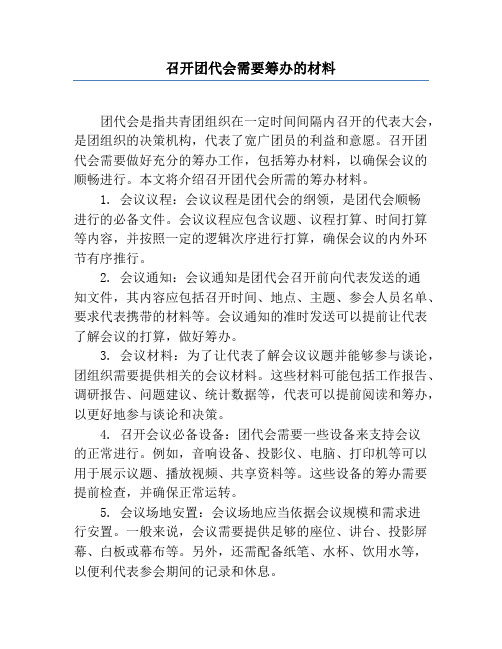 召开团代会需要筹办的材料

团代会是指共青团组织在一定时间间隔内召开的代表大会，是团组织的决策机构，代表了宽广团员的利益和意愿。召开团代会需要做好充分的筹办工作，包括筹办材料，以确保会议的顺畅进行。本文将介绍召开团代会所需的筹办材料。

1. 会议议程：会议议程是团代会的纲领，是团代会顺畅进行的必备文件。会议议程应包含议题、议程打算、时间打算等内容，并按照一定的逻辑次序进行打算，确保会议的内外环节有序推行。

2. 会议通知：会议通知是团代会召开前向代表发送的通知文件，其内容应包括召开时间、地点、主题、参会人员名单、要求代表携带的材料等。会议通知的准时发送可以提前让代表了解会议的打算，做好筹办。

3. 会议材料：为了让代表了解会议议题并能够参与谈论，团组织需要提供相关的会议材料。这些材料可能包括工作报告、调研报告、问题建议、统计数据等，代表可以提前阅读和筹办，以更好地参与谈论和决策。

4. 召开会议必备设备：团代会需要一些设备来支持会议的正常进行。例如，音响设备、投影仪、电脑、打印机等可以用于展示议题、播放视频、共享资料等。这些设备的筹办需要提前检查，并确保正常运转。

5. 会议场地安置：会议场地应当依据会议规模和需求进行安置。一般来说，会议需要提供足够的座位、讲台、投影屏幕、白板或幕布等。另外，还需配备纸笔、水杯、饮用水等，以便利代表参会期间的记录和休息。